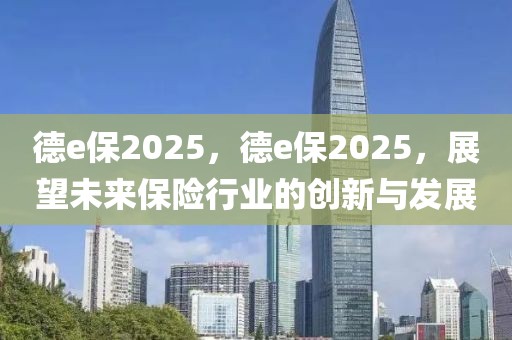 德e保2025，德e保2025，展望未来保险行业的创新与发展